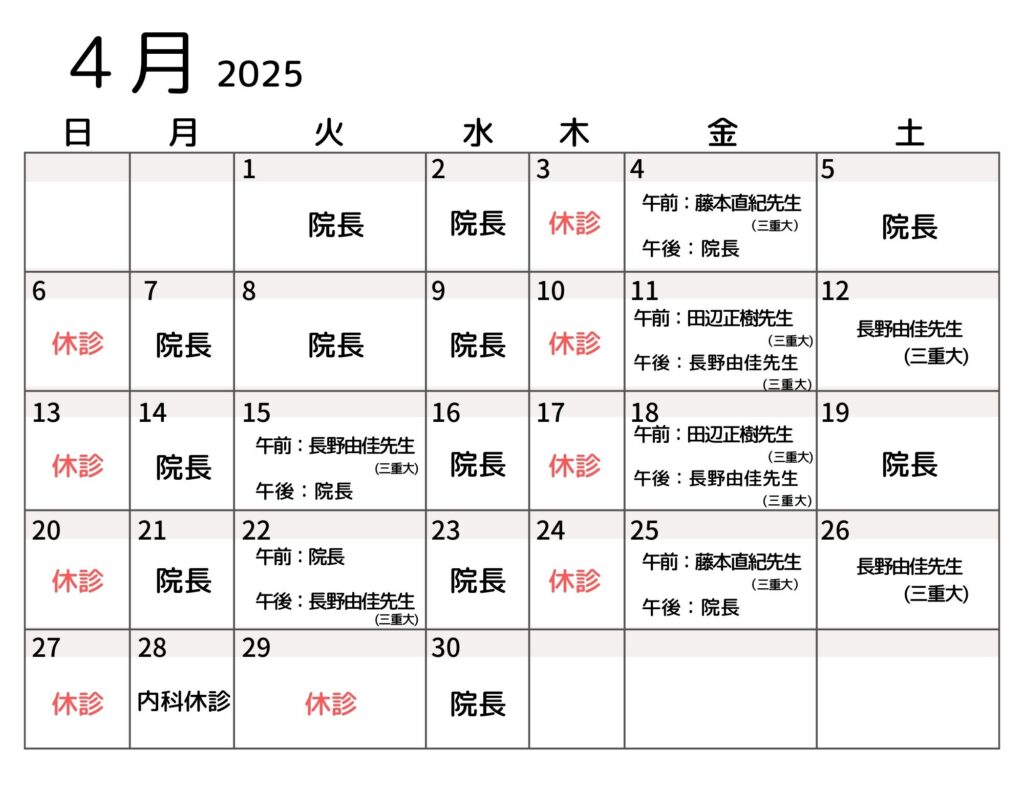 4月 2025

| 日 | 月 | 火 | 水 | 木 | 金 | 土 |
|---|---|---|---|---|---|---|
| | | 1 院長 | 2 院長 | 3 休診 | 4 午前：藤本直紀先生 (三重大) 午後：院長 | 5 院長 |
| 6 休診 | 7 院長 | 8 院長 | 9 院長 | 10 休診 | 11 午前：田辺正樹先生 (三重大) 午後：長野由佳先生 (三重大) | 12 長野由佳先生 (三重大) |
| 13 休診 | 14 院長 | 15 午前：長野由佳先生 (三重大) 午後：院長 | 16 院長 | 17 休診 | 18 午前：田辺正樹先生 (三重大) 午後：長野由佳先生 (三重大) | 19 院長 |
| 20 休診 | 21 院長 | 22 午前：院長 午後：長野由佳先生 (三重大) | 23 院長 | 24 休診 | 25 午前：藤本直紀先生 (三重大) 午後：院長 | 26 長野由佳先生 (三重大) |
| 27 休診 | 28 内科休診 | 29 休診 | 30 院長 | | | |